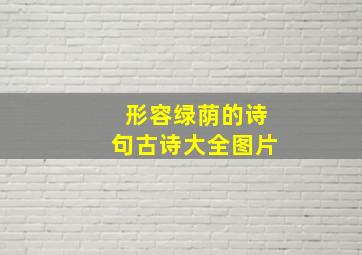 形容绿荫的诗句古诗大全图片